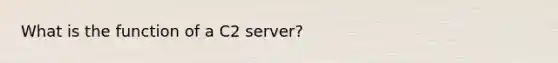 What is the function of a C2 server?